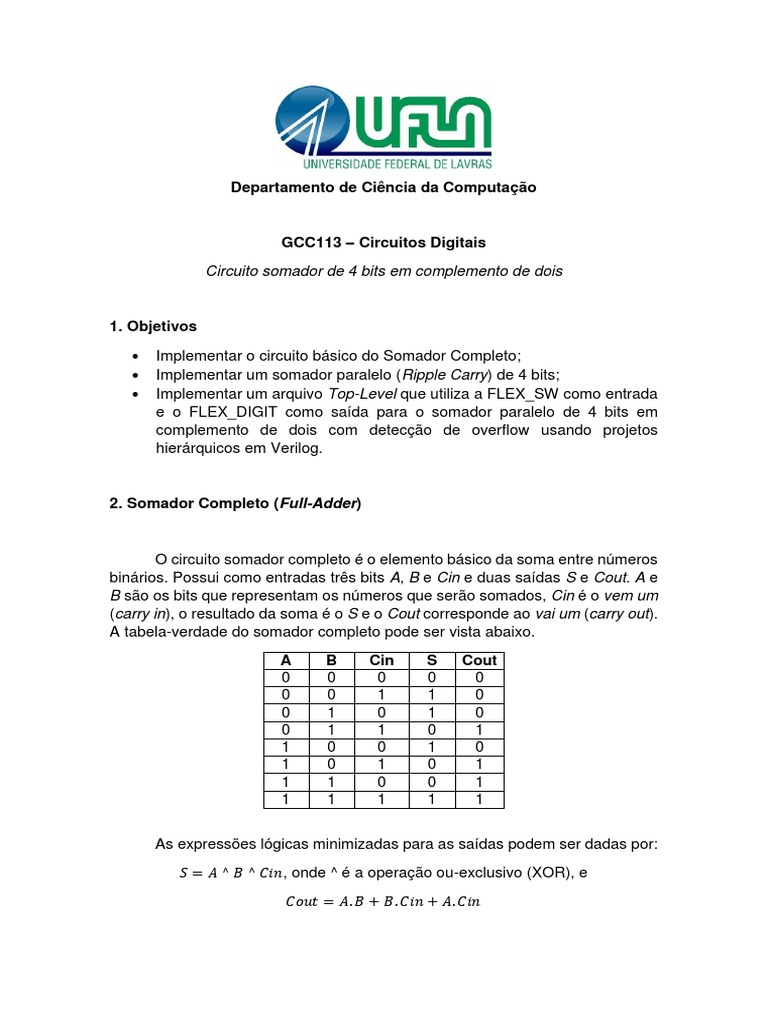 UFLA
UNIVERSIDADE FEDERAL DE LAVRAS

Departamento de Ciência da Computação

GCC113 – Circuitos Digitais

Circuito somador de 4 bits em complemento de dois

1. Objetivos

• Implementar o circuito básico do Somador Completo;
• Implementar um somador paralelo (Ripple Carry) de 4 bits;
• Implementar um arquivo Top-Level que utiliza a FLEX_SW como entrada e o FLEX_DIGIT como saída para o somador paralelo de 4 bits em complemento de dois com detecção de overflow usando projetos hierárquicos em Verilog.

2. Somador Completo (Full-Adder)

O circuito somador completo é o elemento básico da soma entre números binários. Possui como entradas três bits A, B e Cin e duas saídas S e Cout. A e B são os bits que representam os números que serão somados, Cin é o vem um (carry in), o resultado da soma é o S e o Cout corresponde ao vai um (carry out). A tabela-verdade do somador completo pode ser vista abaixo.

| A | B | Cin | S | Cout |
|---|---|---|---|---|
| 0 | 0 | 0 | 0 | 0 |
| 0 | 0 | 1 | 1 | 0 |
| 0 | 1 | 0 | 1 | 0 |
| 0 | 1 | 1 | 0 | 1 |
| 1 | 0 | 0 | 1 | 0 |
| 1 | 0 | 1 | 0 | 1 |
| 1 | 1 | 0 | 0 | 1 |
| 1 | 1 | 1 | 1 | 1 |

As expressões lógicas minimizadas para as saídas podem ser dadas por:

$S = A \wedge B \wedge Cin$, onde ^ é a operação ou-exclusivo (XOR), e

$Cout = A.B + B.Cin + A.Cin$